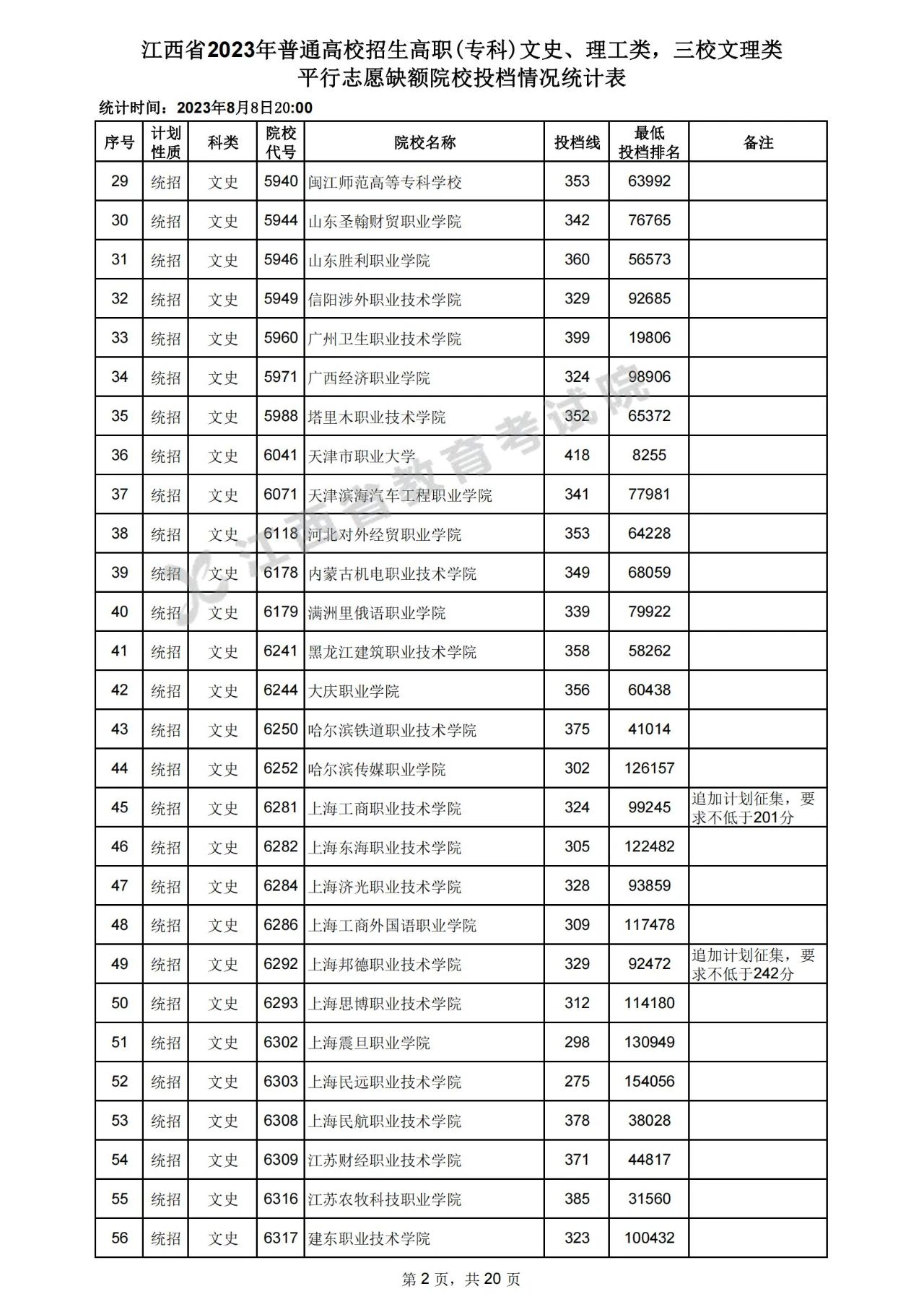 江西省2023年普通高校招生高职(专科)文史、理工类，三校文理类
平行志愿缺额院校投档情况统计表

统计时间：2023年8月8日20:00

| 序号 | 计划性质 | 科类 | 院校代号 | 院校名称 | 投档线 | 最低投档排名 | 备注 |
|---|---|---|---|---|---|---|---|
| 29 | 统招 | 文史 | 5940 | 闽江师范高等专科学校 | 353 | 63992 | |
| 30 | 统招 | 文史 | 5944 | 山东圣翰财贸职业学院 | 342 | 76765 | |
| 31 | 统招 | 文史 | 5946 | 山东胜利职业学院 | 360 | 56573 | |
| 32 | 统招 | 文史 | 5949 | 信阳涉外职业技术学院 | 329 | 92685 | |
| 33 | 统招 | 文史 | 5960 | 广州卫生职业技术学院 | 399 | 19806 | |
| 34 | 统招 | 文史 | 5971 | 广西经济职业学院 | 324 | 98906 | |
| 35 | 统招 | 文史 | 5988 | 塔里木职业技术学院 | 352 | 65372 | |
| 36 | 统招 | 文史 | 6041 | 天津市职业大学 | 418 | 8255 | |
| 37 | 统招 | 文史 | 6071 | 天津滨海汽车工程职业学院 | 341 | 77981 | |
| 38 | 统招 | 文史 | 6118 | 河北对外经贸职业学院 | 353 | 64228 | |
| 39 | 统招 | 文史 | 6178 | 内蒙古机电职业技术学院 | 349 | 68059 | |
| 40 | 统招 | 文史 | 6179 | 满洲里俄语职业学院 | 339 | 79922 | |
| 41 | 统招 | 文史 | 6241 | 黑龙江建筑职业技术学院 | 358 | 58262 | |
| 42 | 统招 | 文史 | 6244 | 大庆职业学院 | 356 | 60438 | |
| 43 | 统招 | 文史 | 6250 | 哈尔滨铁道职业技术学院 | 375 | 41014 | |
| 44 | 统招 | 文史 | 6252 | 哈尔滨传媒职业学院 | 302 | 126157 | |
| 45 | 统招 | 文史 | 6281 | 上海工商职业技术学院 | 324 | 99245 | 追加计划征集，要求不低于201分 |
| 46 | 统招 | 文史 | 6282 | 上海东海职业技术学院 | 305 | 122482 | |
| 47 | 统招 | 文史 | 6284 | 上海济光职业技术学院 | 328 | 93859 | |
| 48 | 统招 | 文史 | 6286 | 上海工商外国语职业学院 | 309 | 117478 | |
| 49 | 统招 | 文史 | 6292 | 上海邦德职业技术学院 | 329 | 92472 | 追加计划征集，要求不低于242分 |
| 50 | 统招 | 文史 | 6293 | 上海思博职业技术学院 | 312 | 114180 | |
| 51 | 统招 | 文史 | 6302 | 上海震旦职业学院 | 298 | 130949 | |
| 52 | 统招 | 文史 | 6303 | 上海民远职业技术学院 | 275 | 154056 | |
| 53 | 统招 | 文史 | 6308 | 上海民航职业技术学院 | 378 | 38028 | |
| 54 | 统招 | 文史 | 6309 | 江苏财经职业技术学院 | 371 | 44817 | |
| 55 | 统招 | 文史 | 6316 | 江苏农牧科技职业学院 | 385 | 31560 | |
| 56 | 统招 | 文史 | 6317 | 建东职业技术学院 | 323 | 100432 | |

江西省教育考试院

第 2 页，共 20 页